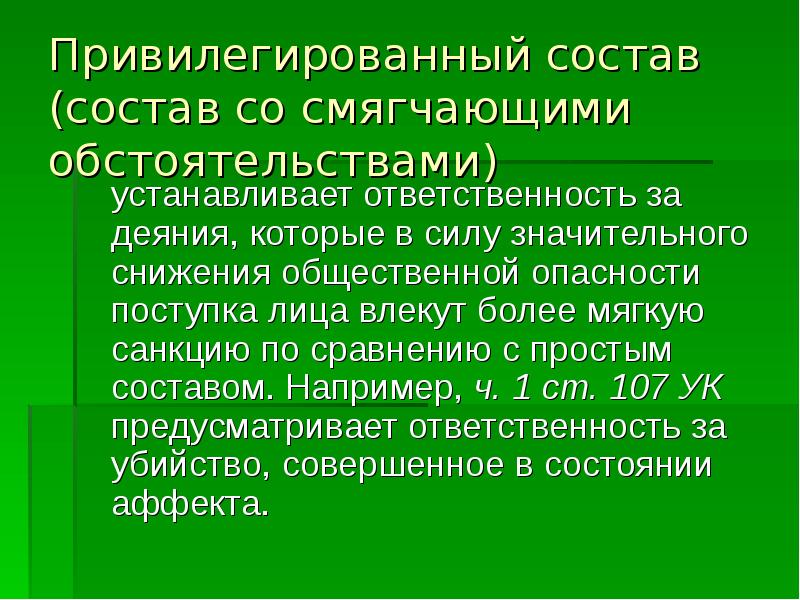 Привилегированный состав (состав со смягчающими обстоятельствами)

устанавливает ответственность за деяния, которые в силу значительного снижения общественной опасности поступка лица влекут более мягкую санкцию по сравнению с простым составом. Например, ч. 1 ст. 107 УК предусматривает ответственность за убийство, совершенное в состоянии аффекта.